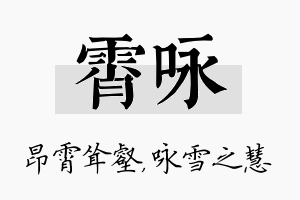 霄咏

昂霄耸壑,咏雪之慧